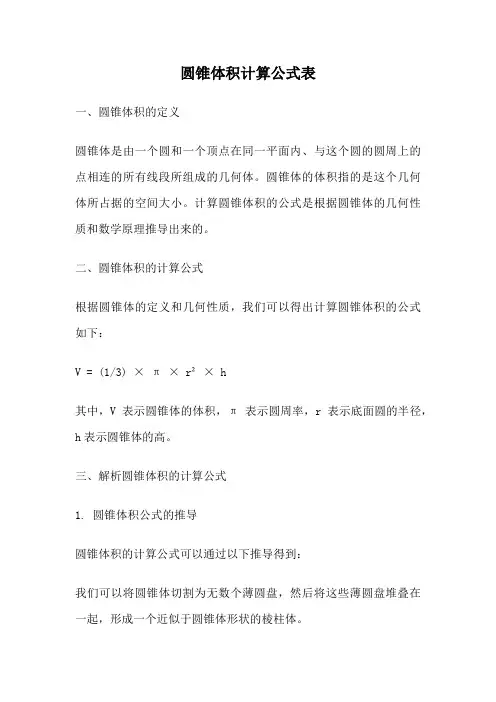 圆锥体积计算公式表

一、圆锥体积的定义

圆锥体是由一个圆和一个顶点在同一平面内、与这个圆的圆周上的点相连的所有线段所组成的几何体。圆锥体的体积指的是这个几何体所占据的空间大小。计算圆锥体积的公式是根据圆锥体的几何性质和数学原理推导出来的。

二、圆锥体积的计算公式

根据圆锥体的定义和几何性质，我们可以得出计算圆锥体积的公式如下：

$V = (1/3) \times \pi \times r^2 \times h$

其中，V 表示圆锥体的体积，π 表示圆周率，r 表示底面圆的半径，h 表示圆锥体的高。

三、解析圆锥体积的计算公式

1. 圆锥体积公式的推导

圆锥体积的计算公式可以通过以下推导得到：

我们可以将圆锥体切割为无数个薄圆盘，然后将这些薄圆盘堆叠在一起，形成一个近似于圆锥体形状的棱柱体。